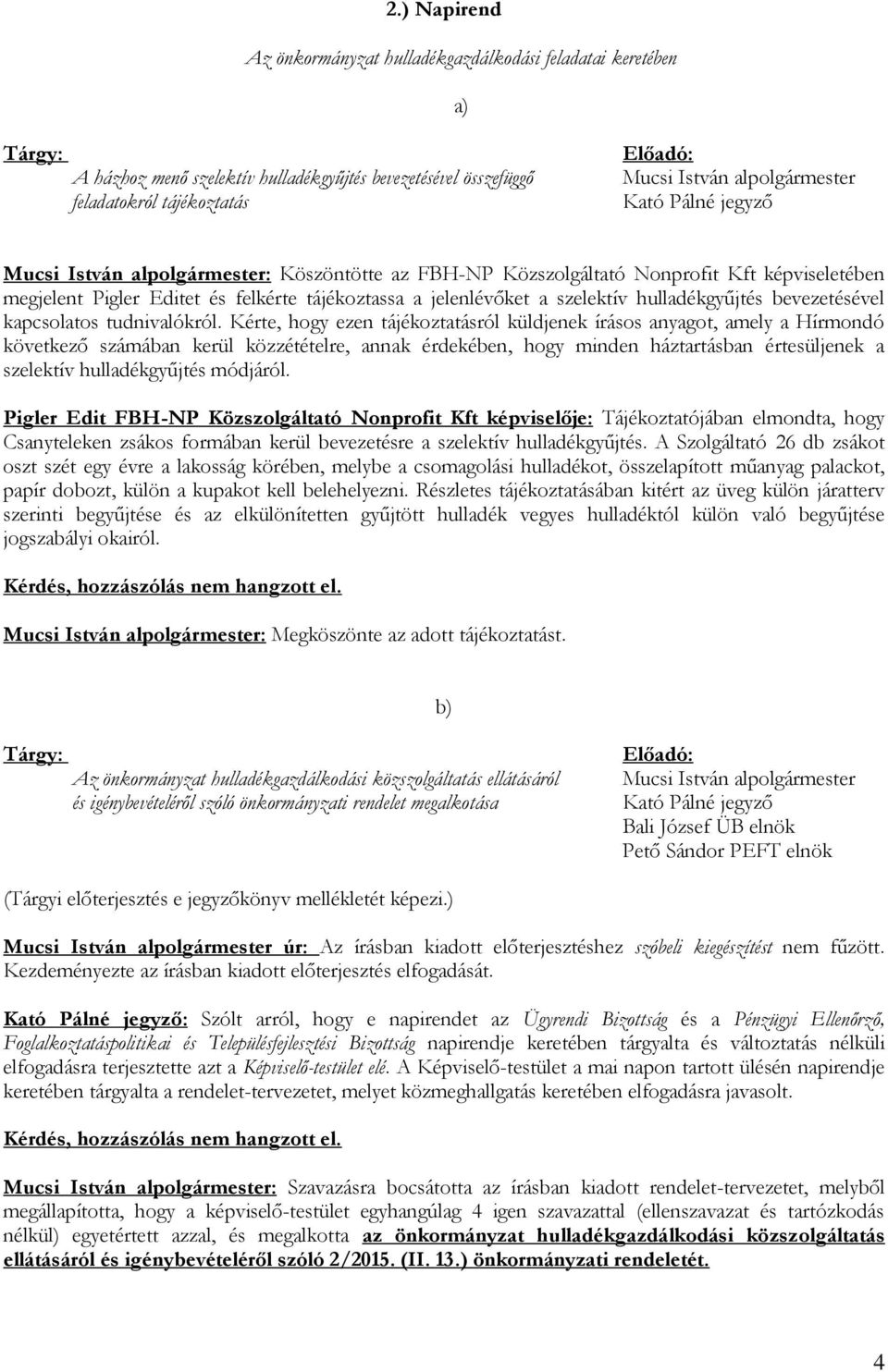 2.) Napirend

Az önkormányzat hulladékgazdálkodási feladatai keretében

a)

Tárgy:
A házhoz menő szelektív hulladékgyűjtés bevezetésével összefüggő feladatokról tájékoztatás

Előadó:
Mucsi István alpolgármester
Kató Pálné jegyző

Mucsi István alpolgármester: Köszöntötte az FBH-NP Közszolgáltató Nonprofit Kft képviseletében megjelent Pigler Editet és felkérte tájékoztassa a jelenlévőket a szelektív hulladékgyűjtés bevezetésével kapcsolatos tudnivalókról. Kérte, hogy ezen tájékoztatásról küldjenek írásos anyagot, amely a Hírmondó következő számában kerül közzétételre, annak érdekében, hogy minden háztartásban értesüljenek a szelektív hulladékgyűjtés módjáról.

Pigler Edit FBH-NP Közszolgáltató Nonprofit Kft képviselője: Tájékoztatójában elmondta, hogy Csanyteleken zsákos formában kerül bevezetésre a szelektív hulladékgyűjtés. A Szolgáltató 26 db zsákot oszt szét egy évre a lakosság körében, melybe a csomagolási hulladékot, összelapított műanyag palackot, papír dobozt, külön a kupakot kell belehelyezni. Részletes tájékoztatásában kitért az üveg külön járatterv szerinti begyűjtése és az elkülönítetten gyűjtött hulladék vegyes hulladéktól külön való begyűjtése jogszabályi okairól.

Kérdés, hozzászólás nem hangzott el.

Mucsi István alpolgármester: Megköszönte az adott tájékoztatást.

b)

Tárgy:
Az önkormányzat hulladékgazdálkodási közszolgáltatás ellátásáról és igénybevételéről szóló önkormányzati rendelet megalkotása

Előadó:
Mucsi István alpolgármester
Kató Pálné jegyző
Bali József ÜB elnök
Pető Sándor PEFT elnök

(Tárgyi előterjesztés e jegyzőkönyv mellékletét képezi.)

Mucsi István alpolgármester úr: Az írásban kiadott előterjesztéshez szóbeli kiegészítést nem fűzött. Kezdeményezte az írásban kiadott előterjesztés elfogadását.

Kató Pálné jegyző: Szólt arról, hogy e napirendet az Ügyrendi Bizottság és a Pénzügyi Ellenőrző, Foglalkoztatáspolitikai és Településfejlesztési Bizottság napirendje keretében tárgyalta és változtatás nélküli elfogadásra terjesztette azt a Képviselő-testület elé. A Képviselő-testület a mai napon tartott ülésén napirendje keretében tárgyalta a rendelet-tervezetet, melyet közmeghallgatás keretében elfogadásra javasolt.

Kérdés, hozzászólás nem hangzott el.

Mucsi István alpolgármester: Szavazásra bocsátotta az írásban kiadott rendelet-tervezetet, melyből megállapította, hogy a képviselő-testület egyhangúlag 4 igen szavazattal (ellenszavazat és tartózkodás nélkül) egyetértett azzal, és megalkotta az önkormányzat hulladékgazdálkodási közszolgáltatás ellátásáról és igénybevételéről szóló 2/2015. (II. 13.) önkormányzati rendeletet.

4